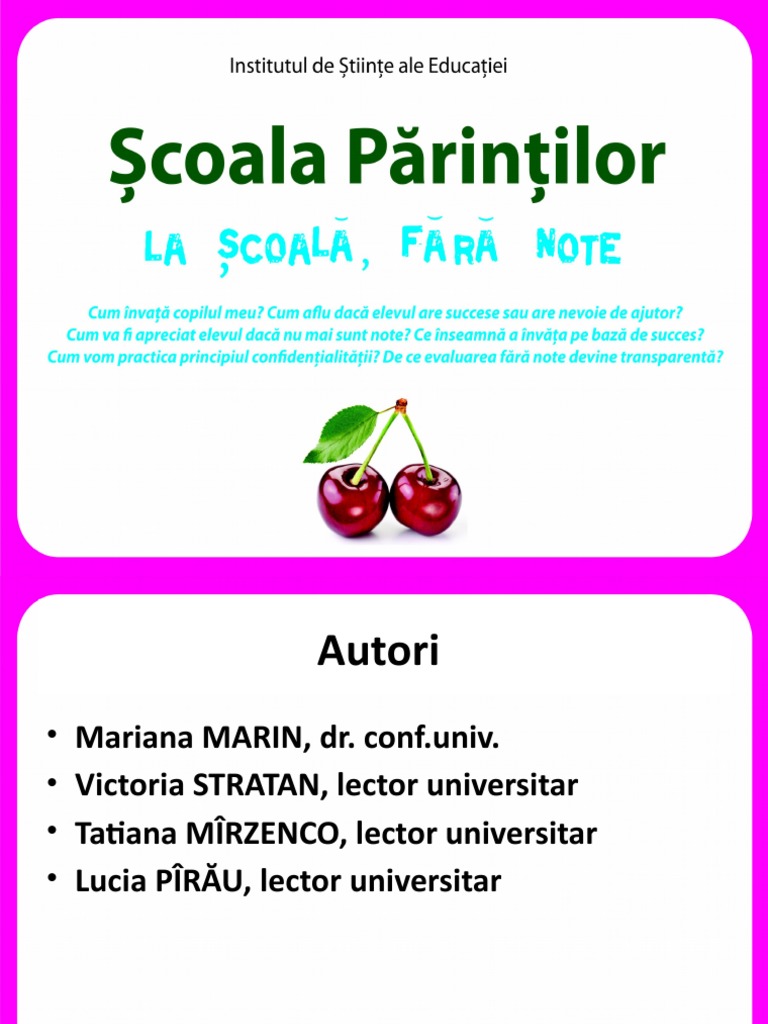 Institutul de Științe ale Educației

Școala Părinților

LA ȘCOALĂ, FĂRĂ NOTE

Cum învață copilul meu? Cum aflu dacă elevul are succese sau are nevoie de ajutor? Cum va fi apreciat elevul dacă nu mai sunt note? Ce înseamnă a învăța pe bază de succes? Cum vom practica principiul confidențialității? De ce evaluarea fără note devine transparentă?

Autori

• Mariana MARIN, dr. conf.univ.
• Victoria STRATAN, lector universitar
• Tatiana MÎRZENCO, lector universitar
• Lucia PÎRĂU, lector universitar